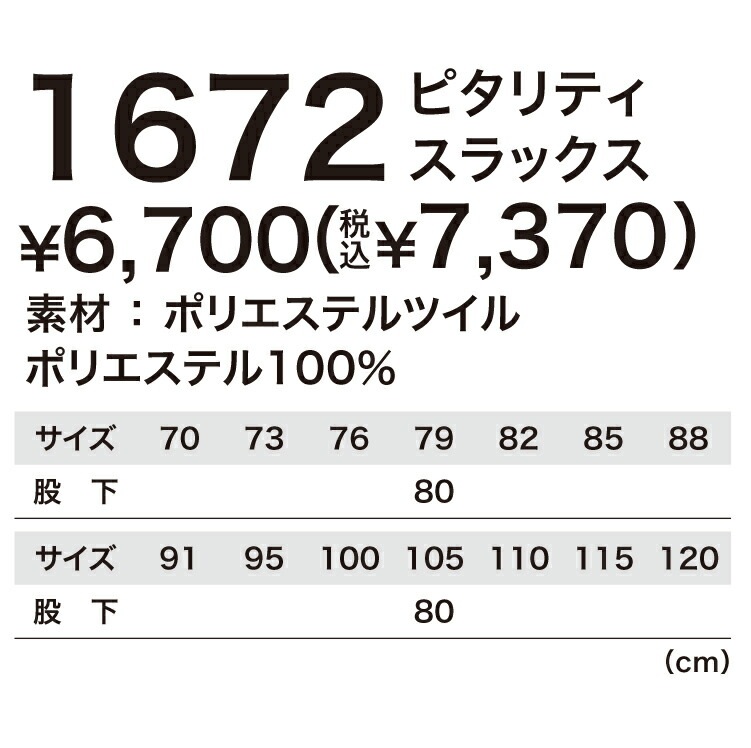 1672 ピタリティ
スラックス

¥6,700(税込¥7,370)

素材：ポリエステルツイル
ポリエステル100%

| サイズ | 70 | 73 | 76 | 79 | 82 | 85 | 88 |
|---|---|---|---|---|---|---|---|
| 股　下 | | | | 80 | | | |

| サイズ | 91 | 95 | 100 | 105 | 110 | 115 | 120 |
|---|---|---|---|---|---|---|---|
| 股　下 | | | | 80 | | | |

(cm)